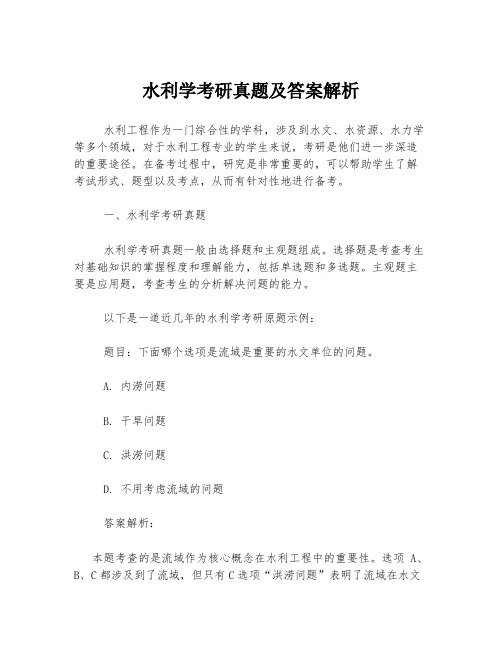 水利学考研真题及答案解析

水利工程作为一门综合性的学科，涉及到水文、水资源、水力学等多个领域，对于水利工程专业的学生来说，考研是他们进一步深造的重要途径。在备考过程中，研究是非常重要的，可以帮助学生了解考试形式、题型以及考点，从而有针对性地进行备考。

一、水利学考研真题

水利学考研真题一般由选择题和主观题组成。选择题是考查考生对基础知识的掌握程度和理解能力，包括单选题和多选题。主观题主要是应用题，考查考生的分析解决问题的能力。

以下是一道近几年的水利学考研原题示例：

题目：下面哪个选项是流域是重要的水文单位的问题。

A. 内涝问题

B. 干旱问题

C. 洪涝问题

D. 不用考虑流域的问题

答案解析：

本题考查的是流域作为核心概念在水利工程中的重要性。选项 A、B、C 都涉及到了流域，但只有 C 选项“洪涝问题”表明了流域在水文